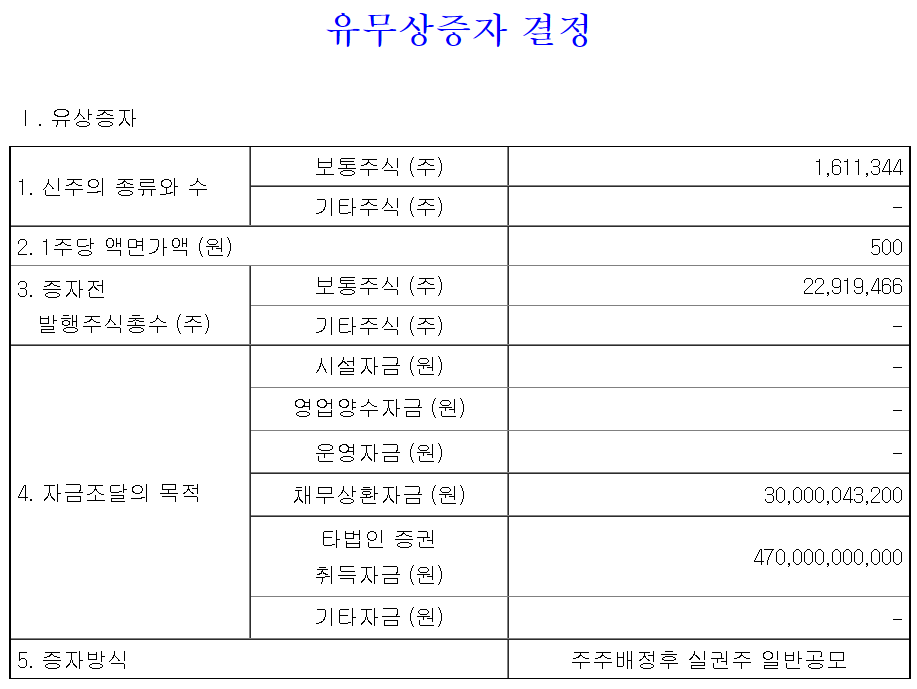 유무상증자 결정

Ⅰ. 유상증자

| 1. 신주의 종류와 수 | 보통주식 (주) | 1,611,344 |
|---|---|---|
| | 기타주식 (주) | - |
| 2. 1주당 액면가액 (원) | | 500 |
| 3. 증자전 발행주식총수 (주) | 보통주식 (주) | 22,919,466 |
| | 기타주식 (주) | - |
| 4. 자금조달의 목적 | 시설자금 (원) | - |
| | 영업양수자금 (원) | - |
| | 운영자금 (원) | - |
| | 채무상환자금 (원) | 30,000,043,200 |
| | 타법인 증권 취득자금 (원) | 470,000,000,000 |
| | 기타자금 (원) | - |
| 5. 증자방식 | | 주주배정후 실권주 일반공모 |